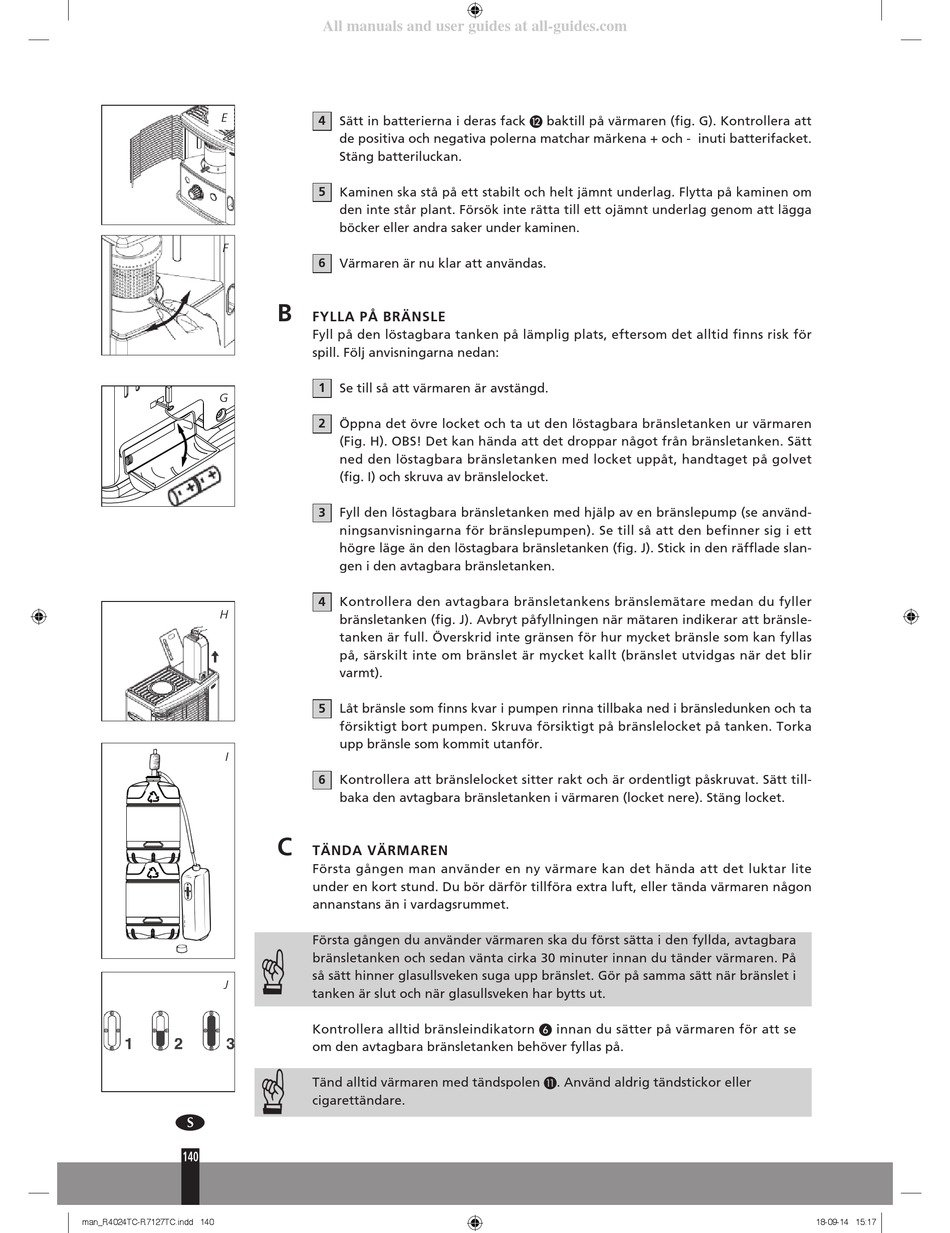 All manuals and user guides at all-guides.com

E

F

G

H

I

J

1 2 3

4 Sätt in batterierna i deras fack ⓬ baktill på värmaren (fig. G). Kontrollera att de positiva och negativa polerna matchar märkena + och - inuti batterifacket. Stäng batteriluckan.

5 Kaminen ska stå på ett stabilt och helt jämnt underlag. Flytta på kaminen om den inte står plant. Försök inte rätta till ett ojämnt underlag genom att lägga böcker eller andra saker under kaminen.

6 Värmaren är nu klar att användas.

B FYLLA PÅ BRÄNSLE
Fyll på den löstagbara tanken på lämplig plats, eftersom det alltid finns risk för spill. Följ anvisningarna nedan:

1 Se till så att värmaren är avstängd.

2 Öppna det övre locket och ta ut den löstagbara bränsletanken ur värmaren (Fig. H). OBS! Det kan hända att det droppar något från bränsletanken. Sätt ned den löstagbara bränsletanken med locket uppåt, handtaget på golvet (fig. I) och skruva av bränslelocket.

3 Fyll den löstagbara bränsletanken med hjälp av en bränslepump (se användningsanvisningarna för bränslepumpen). Se till så att den befinner sig i ett högre läge än den löstagbara bränsletanken (fig. J). Stick in den räfflade slangen i den avtagbara bränsletanken.

4 Kontrollera den avtagbara bränsletankens bränslemätare medan du fyller bränsletanken (fig. J). Avbryt påfyllningen när mätaren indikerar att bränsletanken är full. Överskrid inte gränsen för hur mycket bränsle som kan fyllas på, särskilt inte om bränslet är mycket kallt (bränslet utvidgas när det blir varmt).

5 Låt bränsle som finns kvar i pumpen rinna tillbaka ned i bränsledunken och ta försiktigt bort pumpen. Skruva försiktigt på bränslelocket på tanken. Torka upp bränsle som kommit utanför.

6 Kontrollera att bränslelocket sitter rakt och är ordentligt påskruvat. Sätt tillbaka den avtagbara bränsletanken i värmaren (locket nere). Stäng locket.

C TÄNDA VÄRMAREN
Första gången man använder en ny värmare kan det hända att det luktar lite under en kort stund. Du bör därför tillföra extra luft, eller tända värmaren någon annanstans än i vardagsrummet.

Första gången du använder värmaren ska du först sätta i den fyllda, avtagbara bränsletanken och sedan vänta cirka 30 minuter innan du tänder värmaren. På så sätt hinner glasullsveken suga upp bränslet. Gör på samma sätt när bränslet i tanken är slut och när glasullsveken har bytts ut.

Kontrollera alltid bränsleindikatorn ❻ innan du sätter på värmaren för att se om den avtagbara bränsletanken behöver fyllas på.

Tänd alltid värmaren med tändspolen ⓫. Använd aldrig tändstickor eller cigarettändare.

S

140

man_R4024TC-R7127TC.indd 140

18-09-14 15:17